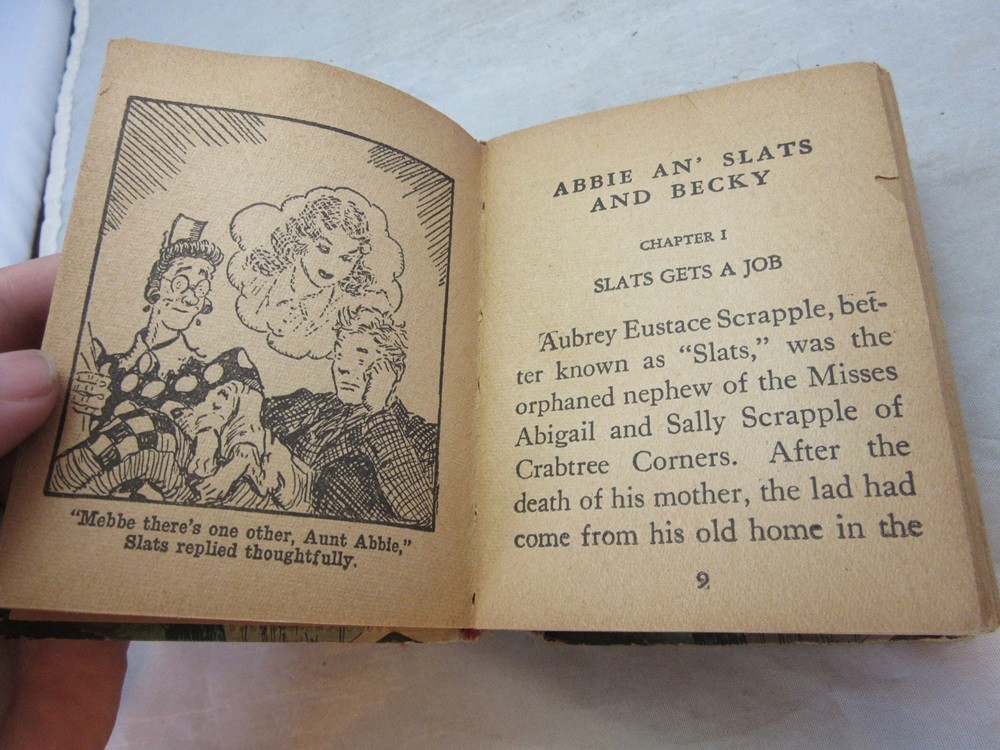 "Mebbe there's one other, Aunt Abbie," Slats replied thoughtfully.

ABBIE AN' SLATS AND BECKY

CHAPTER I

SLATS GETS A JOB

Aubrey Eustace Scrapple, better known as "Slats," was the orphaned nephew of the Misses Abigail and Sally Scrapple of Crabtree Corners. After the death of his mother, the lad had come from his old home in the

9